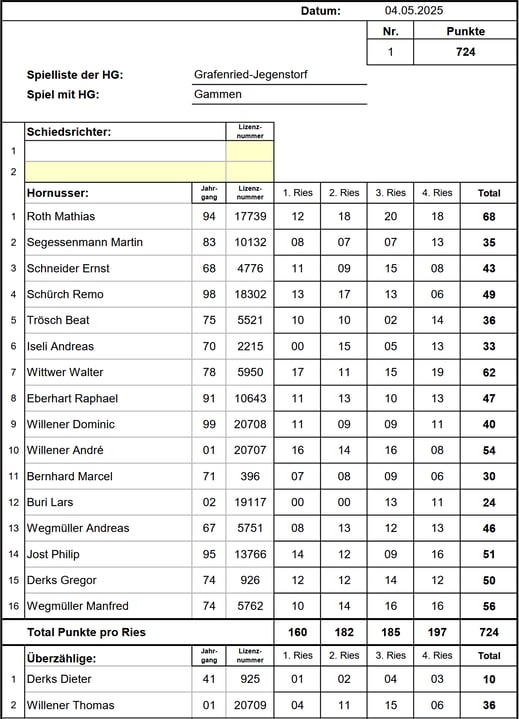 Datum: 04.05.2025

| Nr. | Punkte |
|---|---|
| 1 | 724 |

Spielliste der HG: Grafenried-Jegenstorf
Spiel mit HG: Gammen

| | Schiedsrichter: | | Lizenz-nummer | | | | | |
|---|---|---|---|---|---|---|---|---|
| 1 | | | | | | | | |
| 2 | | | | | | | | |
| | Hornusser: | Jahr-gang | Lizenz-nummer | 1. Ries | 2. Ries | 3. Ries | 4. Ries | Total |
| 1 | Roth Mathias | 94 | 17739 | 12 | 18 | 20 | 18 | 68 |
| 2 | Segessenmann Martin | 83 | 10132 | 08 | 07 | 07 | 13 | 35 |
| 3 | Schneider Ernst | 68 | 4776 | 11 | 09 | 15 | 08 | 43 |
| 4 | Schürch Remo | 98 | 18302 | 13 | 17 | 13 | 06 | 49 |
| 5 | Trösch Beat | 75 | 5521 | 10 | 10 | 02 | 14 | 36 |
| 6 | Iseli Andreas | 70 | 2215 | 00 | 15 | 05 | 13 | 33 |
| 7 | Wittwer Walter | 78 | 5950 | 17 | 11 | 15 | 19 | 62 |
| 8 | Eberhart Raphael | 91 | 10643 | 11 | 13 | 10 | 13 | 47 |
| 9 | Willener Dominic | 99 | 20708 | 11 | 09 | 09 | 11 | 40 |
| 10 | Willener André | 01 | 20707 | 16 | 14 | 16 | 08 | 54 |
| 11 | Bernhard Marcel | 71 | 396 | 07 | 08 | 09 | 06 | 30 |
| 12 | Buri Lars | 02 | 19117 | 00 | 00 | 13 | 11 | 24 |
| 13 | Wegmüller Andreas | 67 | 5751 | 08 | 13 | 12 | 13 | 46 |
| 14 | Jost Philip | 95 | 13766 | 14 | 12 | 09 | 16 | 51 |
| 15 | Derks Gregor | 74 | 926 | 12 | 12 | 14 | 12 | 50 |
| 16 | Wegmüller Manfred | 74 | 5762 | 10 | 14 | 16 | 16 | 56 |
| | Total Punkte pro Ries | | | 160 | 182 | 185 | 197 | 724 |
| | Überzählige: | Jahr-gang | Lizenz-nummer | 1. Ries | 2. Ries | 3. Ries | 4. Ries | Total |
| 1 | Derks Dieter | 41 | 925 | 01 | 02 | 04 | 03 | 10 |
| 2 | Willener Thomas | 01 | 20709 | 04 | 11 | 15 | 06 | 36 |